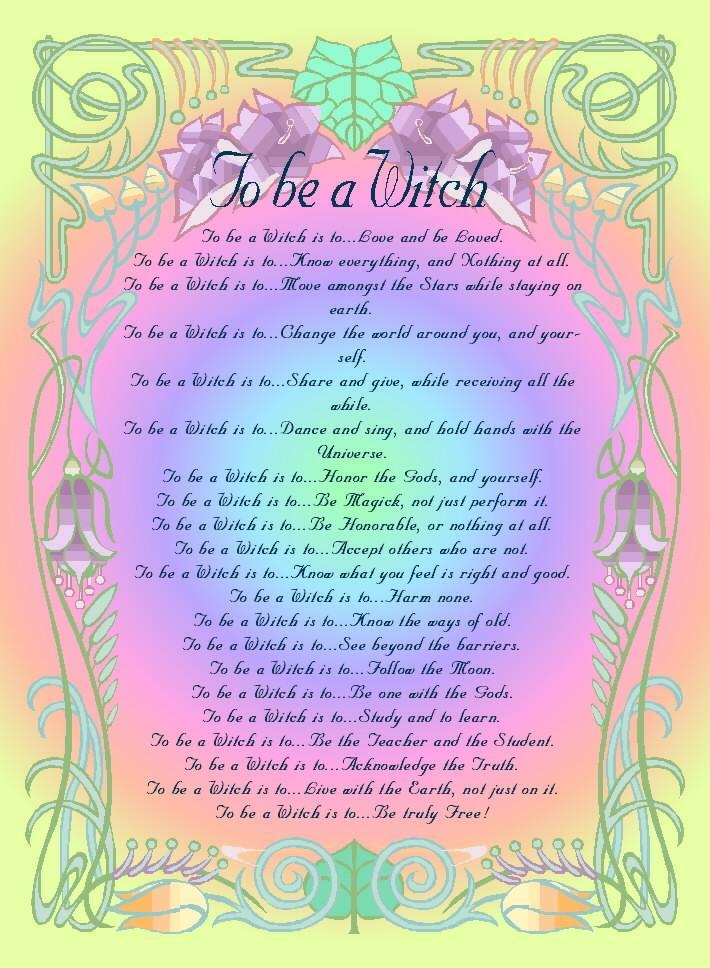 To be a Witch

To be a Witch is to...Love and be Loved.
To be a Witch is to...Know everything, and Nothing at all.
To be a Witch is to...Move amongst the Stars while staying on earth.
To be a Witch is to...Change the world around you, and yourself.
To be a Witch is to...Share and give, while receiving all the while.
To be a Witch is to...Dance and sing, and hold hands with the Universe.
To be a Witch is to...Honor the Gods, and yourself.
To be a Witch is to...Be Magick, not just perform it.
To be a Witch is to...Be Honorable, or nothing at all.
To be a Witch is to...Accept others who are not.
To be a Witch is to...Know what you feel is right and good.
To be a Witch is to...Harm none.
To be a Witch is to...Know the ways of old.
To be a Witch is to...See beyond the barriers.
To be a Witch is to...Follow the Moon.
To be a Witch is to...Be one with the Gods.
To be a Witch is to...Study and to learn.
To be a Witch is to...Be the Teacher and the Student.
To be a Witch is to...Acknowledge the Truth.
To be a Witch is to...Live with the Earth, not just on it.
To be a Witch is to...Be truly Free!